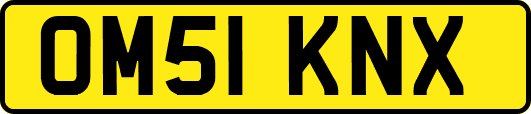 OM51 KNX